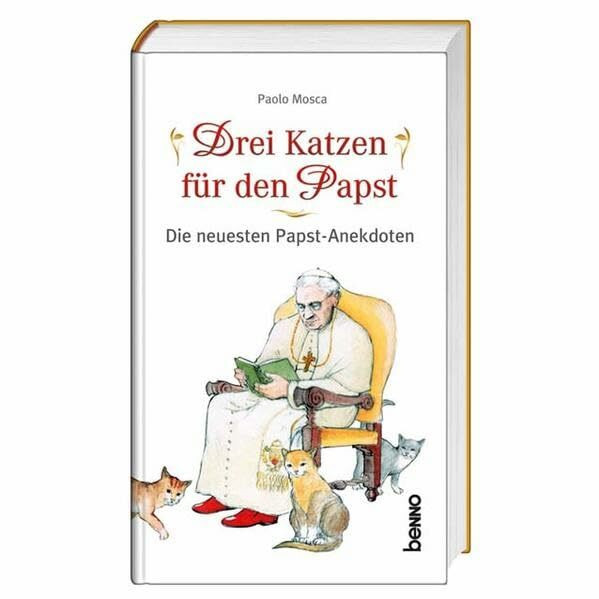 Paolo Mosca

Drei Katzen für den Papst

Die neuesten Papst-Anekdoten

benno